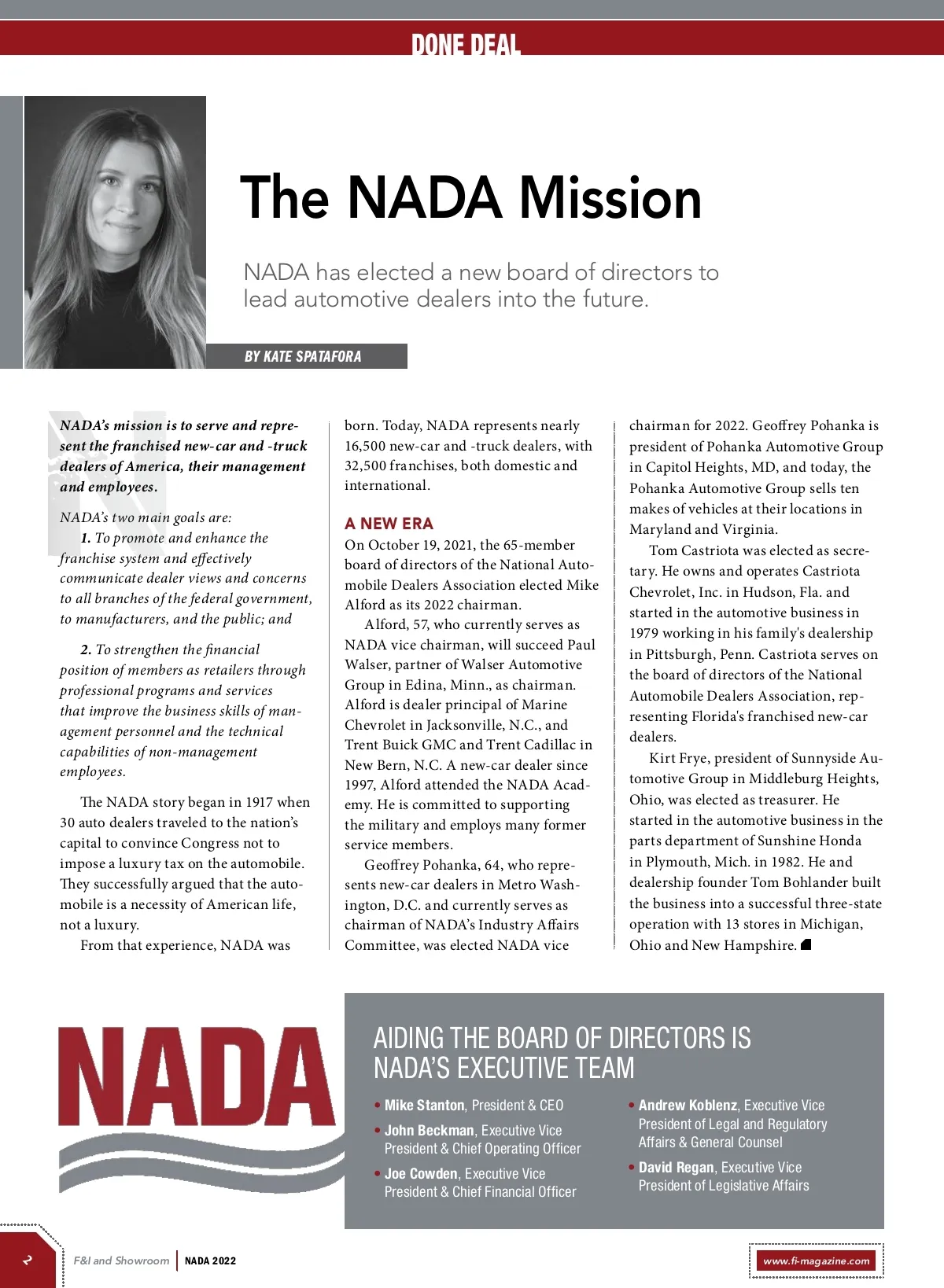 DONE DEAL

The NADA Mission

NADA has elected a new board of directors to lead automotive dealers into the future.

BY KATE SPATAFORA

NADA's mission is to serve and represent the franchised new-car and -truck dealers of America, their management and employees.

NADA's two main goals are:

1. To promote and enhance the franchise system and effectively communicate dealer views and concerns to all branches of the federal government, to manufacturers, and the public; and

2. To strengthen the financial position of members as retailers through professional programs and services that improve the business skills of management personnel and the technical capabilities of non-management employees.

The NADA story began in 1917 when 30 auto dealers traveled to the nation's capital to convince Congress not to impose a luxury tax on the automobile. They successfully argued that the automobile is a necessity of American life, not a luxury.

From that experience, NADA was born. Today, NADA represents nearly 16,500 new-car and -truck dealers, with 32,500 franchises, both domestic and international.

A NEW ERA

On October 19, 2021, the 65-member board of directors of the National Automobile Dealers Association elected Mike Alford as its 2022 chairman.

Alford, 57, who currently serves as NADA vice chairman, will succeed Paul Walser, partner of Walser Automotive Group in Edina, Minn., as chairman. Alford is dealer principal of Marine Chevrolet in Jacksonville, N.C., and Trent Buick GMC and Trent Cadillac in New Bern, N.C. A new-car dealer since 1997, Alford attended the NADA Academy. He is committed to supporting the military and employs many former service members.

Geoffrey Pohanka, 64, who represents new-car dealers in Metro Washington, D.C. and currently serves as chairman of NADA's Industry Affairs Committee, was elected NADA vice chairman for 2022. Geoffrey Pohanka is president of Pohanka Automotive Group in Capitol Heights, MD, and today, the Pohanka Automotive Group sells ten makes of vehicles at their locations in Maryland and Virginia.

Tom Castriota was elected as secretary. He owns and operates Castriota Chevrolet, Inc. in Hudson, Fla. and started in the automotive business in 1979 working in his family's dealership in Pittsburgh, Penn. Castriota serves on the board of directors of the National Automobile Dealers Association, representing Florida's franchised new-car dealers.

Kirt Frye, president of Sunnyside Automotive Group in Middleburg Heights, Ohio, was elected as treasurer. He started in the automotive business in the parts department of Sunshine Honda in Plymouth, Mich. in 1982. He and dealership founder Tom Bohlander built the business into a successful three-state operation with 13 stores in Michigan, Ohio and New Hampshire.

NADA

AIDING THE BOARD OF DIRECTORS IS NADA'S EXECUTIVE TEAM

• Mike Stanton, President & CEO
• John Beckman, Executive Vice President & Chief Operating Officer
• Joe Cowden, Executive Vice President & Chief Financial Officer
• Andrew Koblenz, Executive Vice President of Legal and Regulatory Affairs & General Counsel
• David Regan, Executive Vice President of Legislative Affairs

2 F&I and Showroom | NADA 2022

www.fi-magazine.com